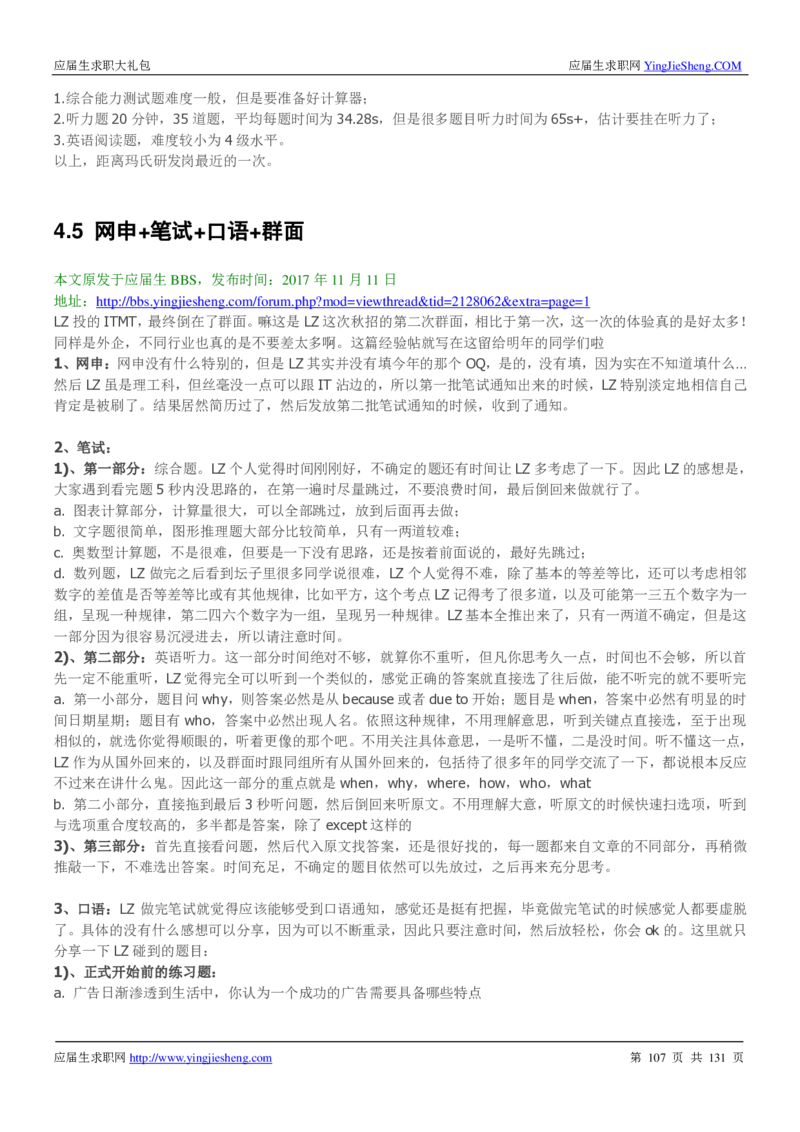 应届生求职大礼包　　应届生求职网 YingJieSheng.COM

1.综合能力测试题难度一般，但是要准备好计算器；
2.听力题 20 分钟，35 道题，平均每题时间为 34.28s，但是很多题目听力时间为 65s+，估计要挂在听力了；
3.英语阅读题，难度较小为 4 级水平。
以上，距离玛氏研发岗最近的一次。

4.5 网申+笔试+口语+群面

本文原发于应届生 BBS，发布时间：2017 年 11 月 11 日
地址：http://bbs.yingjiesheng.com/forum.php?mod=viewthread&tid=2128062&extra=page=1
LZ 投的 ITMT，最终倒在了群面。嘛这是 LZ 这次秋招的第二次群面，相比于第一次，这一次的体验真的是好太多！同样是外企，不同行业也真的是不要差太多啊。这篇经验帖就写在这留给明年的同学们啦
1、网申：网申没有什么特别的，但是 LZ 其实并没有填今年的那个 OQ，是的，没有填，因为实在不知道填什么...然后 LZ 虽是理工科，但丝毫没一点可以跟 IT 沾边的，所以第一批笔试通知出来的时候，LZ 特别淡定地相信自己肯定是被刷了。结果居然简历过了，然后发放第二批笔试通知的时候，收到了通知。

2、笔试：
1)、第一部分：综合题。LZ 个人觉得时间刚刚好，不确定的题还有时间让 LZ 多考虑了一下。因此 LZ 的感想是，大家遇到看完题 5 秒内没思路的，在第一遍时尽量跳过，不要浪费时间，最后倒回来做就行了。
a. 图表计算部分，计算量很大，可以全部跳过，放到后面再去做；
b. 文字题很简单，图形推理题大部分比较简单，只有一两道较难；
c. 奥数型计算题，不是很难，但要是一下没有思路，还是按着前面说的，最好先跳过；
d. 数列题，LZ 做完之后看到坛子里很多同学说很难，LZ 个人觉得不难，除了基本的等差等比，还可以考虑相邻数字的差值是否等差等比或有其他规律，比如平方，这个考点 LZ 记得考了很多道，以及可能第一三五个数字为一组，呈现一种规律，第二四六个数字为一组，呈现另一种规律。LZ 基本全推出来了，只有一两道不确定，但是这一部分因为很容易沉浸进去，所以请注意时间。
2)、第二部分：英语听力。这一部分时间绝对不够，就算你不重听，但凡你思考久一点，时间也不会够，所以首先一定不能重听，LZ 觉得完全可以听到一个类似的，感觉正确的答案就直接选了往后做，能不听完的就不要听完
a. 第一小部分，题目问 why，则答案必然是从 because 或者 due to 开始；题目是 when，答案中必然有明显的时间日期星期；题目有 who，答案中必然出现人名。依照这种规律，不用理解意思，听到关键点直接选，至于出现相似的，就选你觉得顺眼的，听着更像的那个吧。不用关注具体意思，一是听不懂，二是没时间。听不懂这一点，LZ 作为从国外回来的，以及群面时跟同组所有从国外回来的，包括待了很多年的同学交流了一下，都说根本反应不过来在讲什么鬼。因此这一部分的重点就是 when，why，where，how，who，what
b. 第二小部分，直接拖到最后 3 秒听问题，然后倒回来听原文。不用理解大意，听原文的时候快速扫选项，听到与选项重合度较高的，多半都是答案，除了 except 这样的
3)、第三部分：首先直接看问题，然后代入原文找答案，还是很好找的，每一题都来自文章的不同部分，再稍微推敲一下，不难选出答案。时间充足，不确定的题目依然可以先放过，之后再来充分思考。

3、口语：LZ 做完笔试就觉得应该能够受到口语通知，感觉还是挺有把握，毕竟做完笔试的时候感觉人都要虚脱了。具体的没有什么感想可以分享，因为可以不断重录，因此只要注意时间，然后放轻松，你会 ok 的。这里就只分享一下 LZ 碰到的题目：
1)、正式开始前的练习题：
a. 广告日渐渗透到生活中，你认为一个成功的广告需要具备哪些特点

应届生求职网 http://www.yingjiesheng.com　　第 107 页 共 131 页